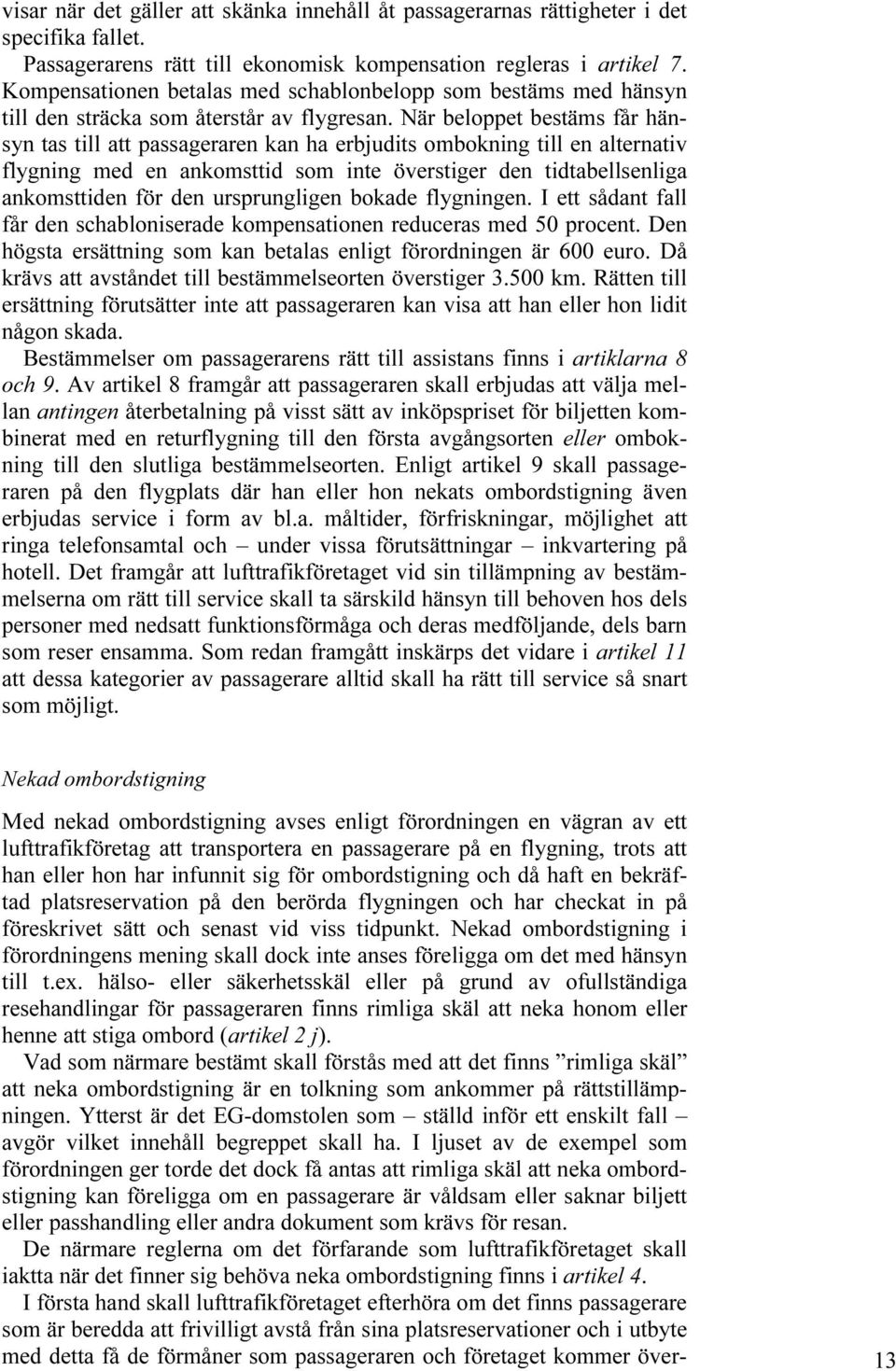 visar när det gäller att skänka innehåll åt passagerarnas rättigheter i det specifika fallet.

Passagerarens rätt till ekonomisk kompensation regleras i artikel 7. Kompensationen betalas med schablonbelopp som bestäms med hänsyn till den sträcka som återstår av flygresan. När beloppet bestäms får hänsyn tas till att passageraren kan ha erbjudits ombokning till en alternativ flygning med en ankomsttid som inte överstiger den tidtabellsenliga ankomsttiden för den ursprungligen bokade flygningen. I ett sådant fall får den schabloniserade kompensationen reduceras med 50 procent. Den högsta ersättning som kan betalas enligt förordningen är 600 euro. Då krävs att avståndet till bestämmelseorten överstiger 3.500 km. Rätten till ersättning förutsätter inte att passageraren kan visa att han eller hon lidit någon skada.

Bestämmelser om passagerarens rätt till assistans finns i artiklarna 8 och 9. Av artikel 8 framgår att passageraren skall erbjudas att välja mellan antingen återbetalning på visst sätt av inköpspriset för biljetten kombinerat med en returflygning till den första avgångsorten eller ombokning till den slutliga bestämmelseorten. Enligt artikel 9 skall passageraren på den flygplats där han eller hon nekats ombordstigning även erbjudas service i form av bl.a. måltider, förfriskningar, möjlighet att ringa telefonsamtal och – under vissa förutsättningar – inkvartering på hotell. Det framgår att lufttrafikföretaget vid sin tillämpning av bestämmelserna om rätt till service skall ta särskild hänsyn till behoven hos dels personer med nedsatt funktionsförmåga och deras medföljande, dels barn som reser ensamma. Som redan framgått inskärps det vidare i artikel 11 att dessa kategorier av passagerare alltid skall ha rätt till service så snart som möjligt.

Nekad ombordstigning

Med nekad ombordstigning avses enligt förordningen en vägran av ett lufttrafikföretag att transportera en passagerare på en flygning, trots att han eller hon har infunnit sig för ombordstigning och då haft en bekräftad platsreservation på den berörda flygningen och har checkat in på föreskrivet sätt och senast vid viss tidpunkt. Nekad ombordstigning i förordningens mening skall dock inte anses föreligga om det med hänsyn till t.ex. hälso- eller säkerhetsskäl eller på grund av ofullständiga resehandlingar för passageraren finns rimliga skäl att neka honom eller henne att stiga ombord (artikel 2 j).

Vad som närmare bestämt skall förstås med att det finns ”rimliga skäl” att neka ombordstigning är en tolkning som ankommer på rättstillämpningen. Ytterst är det EG-domstolen som – ställd inför ett enskilt fall – avgör vilket innehåll begreppet skall ha. I ljuset av de exempel som förordningen ger torde det dock få antas att rimliga skäl att neka ombordstigning kan föreligga om en passagerare är våldsam eller saknar biljett eller passhandling eller andra dokument som krävs för resan.

De närmare reglerna om det förfarande som lufttrafikföretaget skall iaktta när det finner sig behöva neka ombordstigning finns i artikel 4.

I första hand skall lufttrafikföretaget efterhöra om det finns passagerare som är beredda att frivilligt avstå från sina platsreservationer och i utbyte med detta få de förmåner som passageraren och företaget kommer över-

13